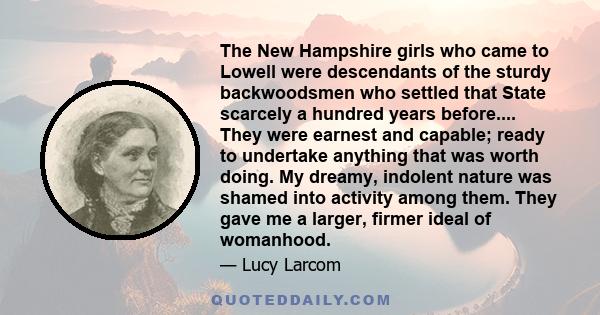 The New Hampshire girls who came to Lowell were descendants of the sturdy backwoodsmen who settled that State scarcely a hundred years before.... They were earnest and capable; ready to undertake anything that was worth doing. My dreamy, indolent nature was shamed into activity among them. They gave me a larger, firmer ideal of womanhood.

— Lucy Larcom

QUOTEDDAILY.COM